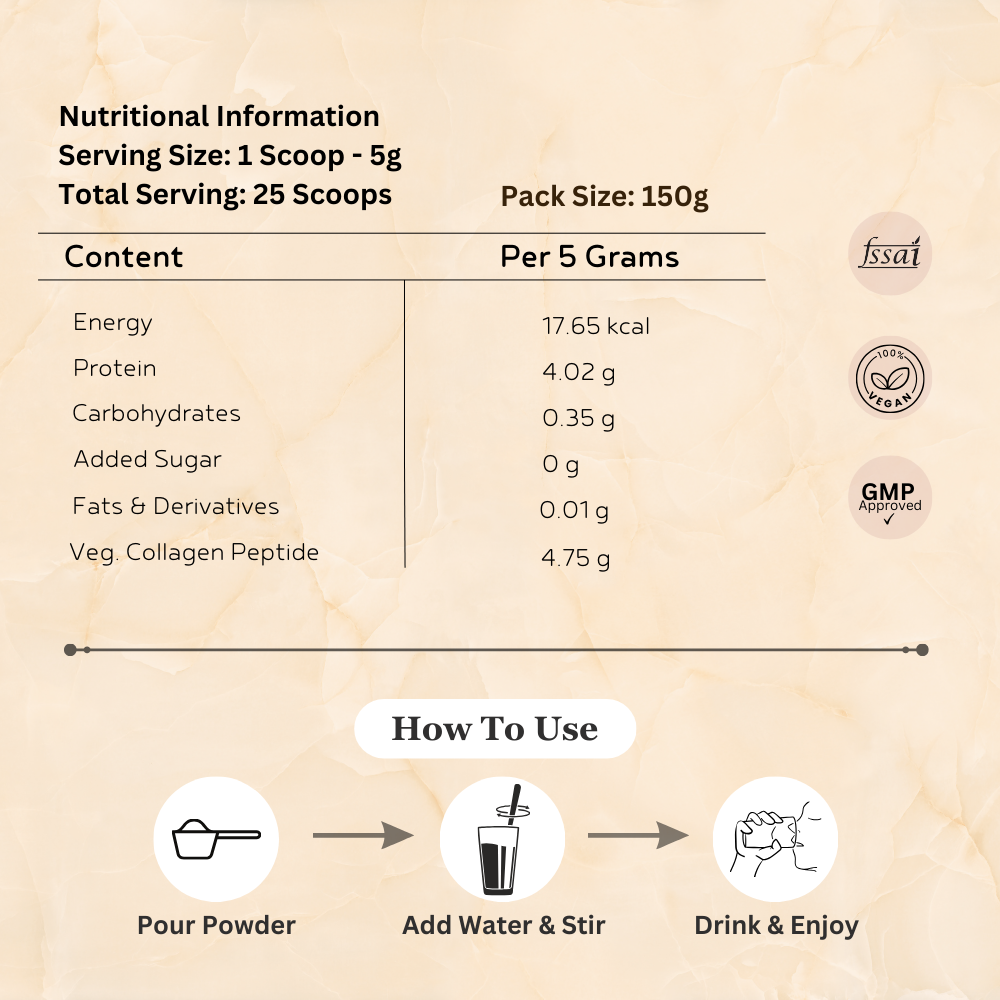 Nutritional Information
Serving Size: 1 Scoop - 5g
Total Serving: 25 Scoops

Pack Size: 150g

| Content | Per 5 Grams |
|---|---|
| Energy | 17.65 kcal |
| Protein | 4.02 g |
| Carbohydrates | 0.35 g |
| Added Sugar | 0 g |
| Fats & Derivatives | 0.01 g |
| Veg. Collagen Peptide | 4.75 g |

fssai

100% VEGAN

GMP Approved

How To Use

Pour Powder

Add Water & Stir

Drink & Enjoy